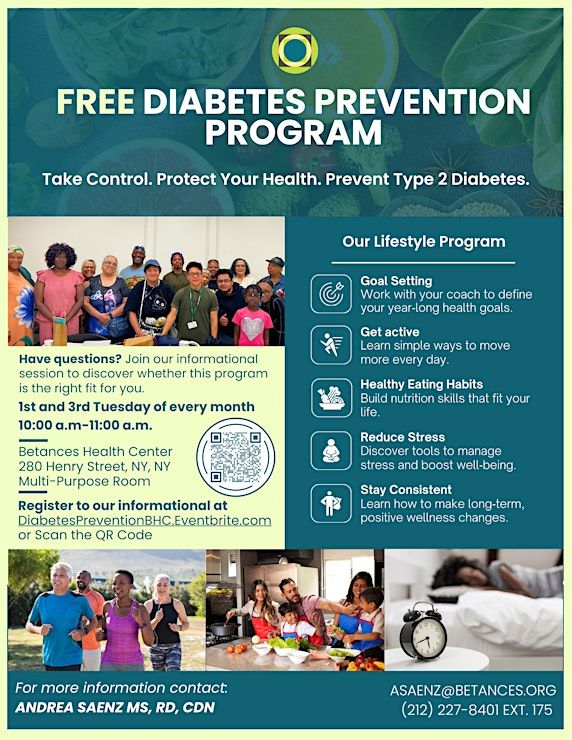 FREE DIABETES PREVENTION PROGRAM

Take Control. Protect Your Health. Prevent Type 2 Diabetes.

Have questions? Join our informational session to discover whether this program is the right fit for you.

1st and 3rd Tuesday of every month
10:00 a.m-11:00 a.m.

Betances Health Center
280 Henry Street, NY, NY
Multi-Purpose Room

Register to our informational at DiabetesPreventionBHC.Eventbrite.com or Scan the QR Code

Our Lifestyle Program

Goal Setting
Work with your coach to define your year-long health goals.

Get active
Learn simple ways to move more every day.

Healthy Eating Habits
Build nutrition skills that fit your life.

Reduce Stress
Discover tools to manage stress and boost well-being.

Stay Consistent
Learn how to make long-term, positive wellness changes.

For more information contact:
ANDREA SAENZ MS, RD, CDN

ASAENZ@BETANCES.ORG
(212) 227-8401 EXT. 175